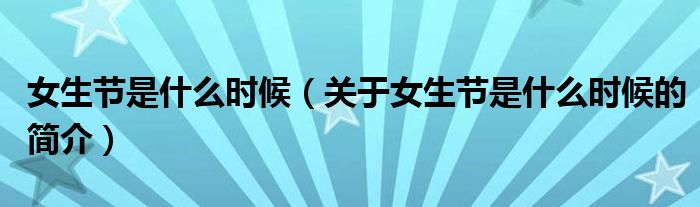 女生节是什么时候（关于女生节是什么时候的简介）